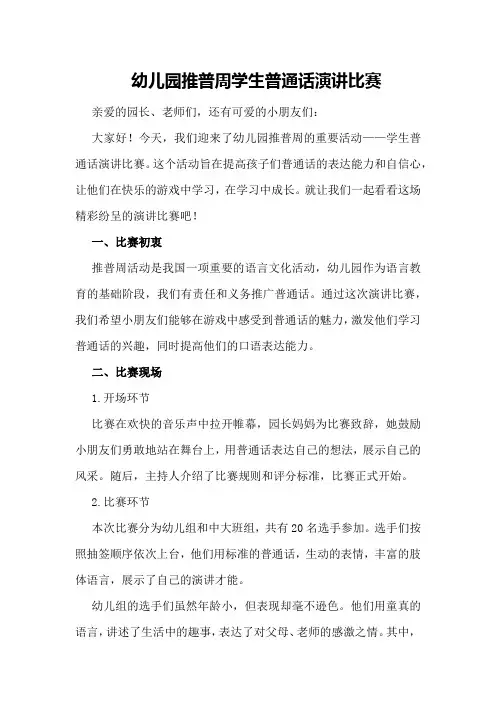 幼儿园推普周学生普通话演讲比赛

亲爱的园长、老师们，还有可爱的小朋友们：

大家好！今天，我们迎来了幼儿园推普周的重要活动——学生普通话演讲比赛。这个活动旨在提高孩子们普通话的表达能力和自信心，让他们在快乐的游戏中学习，在学习中成长。就让我们一起看看这场精彩纷呈的演讲比赛吧！

一、比赛初衷

推普周活动是我国一项重要的语言文化活动，幼儿园作为语言教育的基础阶段，我们有责任和义务推广普通话。通过这次演讲比赛，我们希望小朋友们能够在游戏中感受到普通话的魅力，激发他们学习普通话的兴趣，同时提高他们的口语表达能力。

二、比赛现场

1.开场环节

比赛在欢快的音乐声中拉开帷幕，园长妈妈为比赛致辞，她鼓励小朋友们勇敢地站在舞台上，用普通话表达自己的想法，展示自己的风采。随后，主持人介绍了比赛规则和评分标准，比赛正式开始。

2.比赛环节

本次比赛分为幼儿组和中大班组，共有20名选手参加。选手们按照抽签顺序依次上台，他们用标准的普通话，生动的表情，丰富的肢体语言，展示了自己的演讲才能。

幼儿组的选手们虽然年龄小，但表现却毫不逊色。他们用童真的语言，讲述了生活中的趣事，表达了对父母、老师的感激之情。其中，